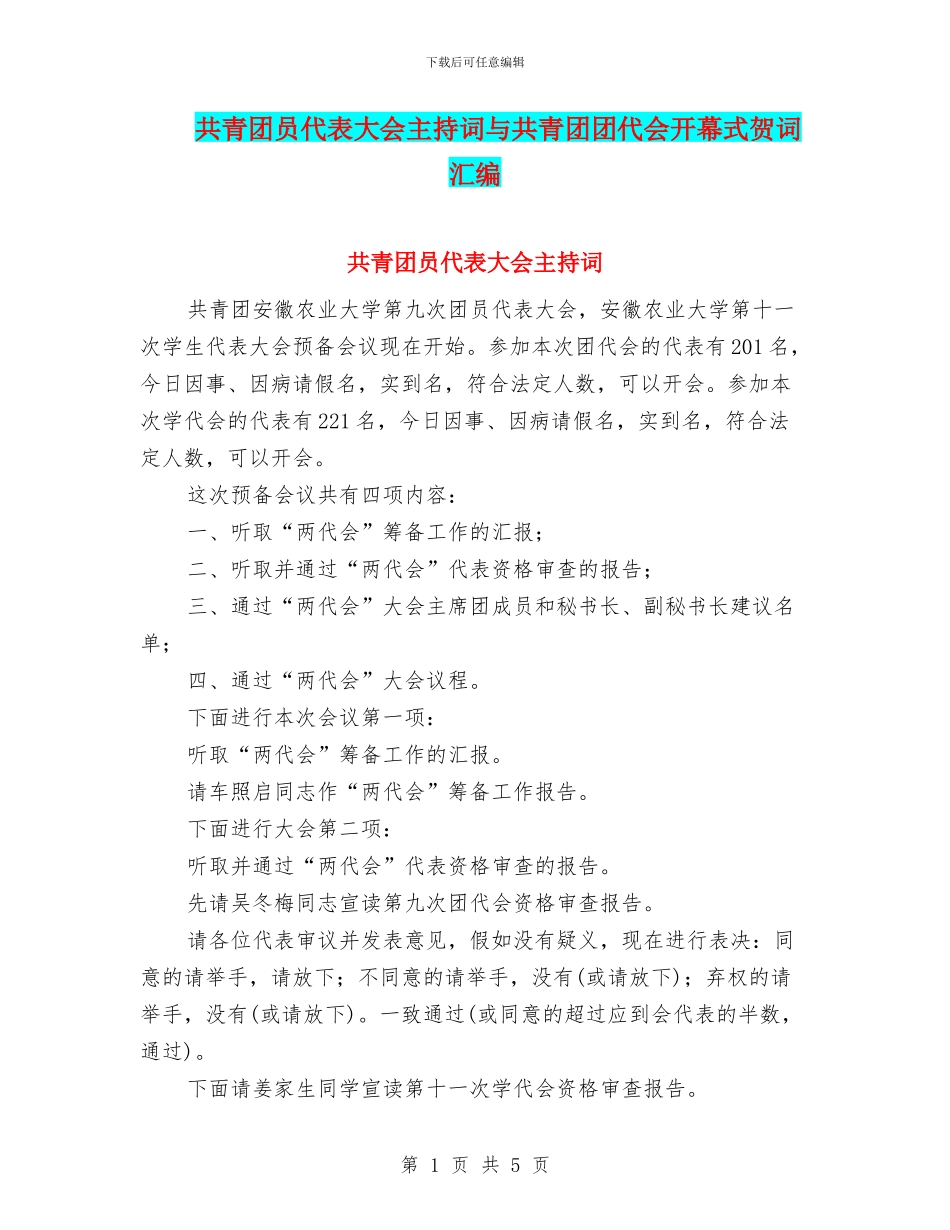 下载后可任意编辑

共青团员代表大会主持词与共青团团代会开幕式贺词汇编

共青团员代表大会主持词

共青团安徽农业大学第九次团员代表大会，安徽农业大学第十一次学生代表大会预备会议现在开始。参加本次团代会的代表有201名，今日因事、因病请假名，实到名，符合法定人数，可以开会。参加本次学代会的代表有221名，今日因事、因病请假名，实到名，符合法定人数，可以开会。

这次预备会议共有四项内容：

一、听取“两代会”筹备工作的汇报；

二、听取并通过“两代会”代表资格审查的报告；

三、通过“两代会”大会主席团成员和秘书长、副秘书长建议名单；

四、通过“两代会”大会议程。

下面进行本次会议第一项：

听取“两代会”筹备工作的汇报。

请车照启同志作“两代会”筹备工作报告。

下面进行大会第二项：

听取并通过“两代会”代表资格审查的报告。

先请吴冬梅同志宣读第九次团代会资格审查报告。

请各位代表审议并发表意见，假如没有疑义，现在进行表决：同意的请举手，请放下；不同意的请举手，没有(或请放下)；弃权的请举手，没有(或请放下)。一致通过(或同意的超过应到会代表的半数，通过)。

下面请姜家生同学宣读第十一次学代会资格审查报告。

第 1 页 共 5 页